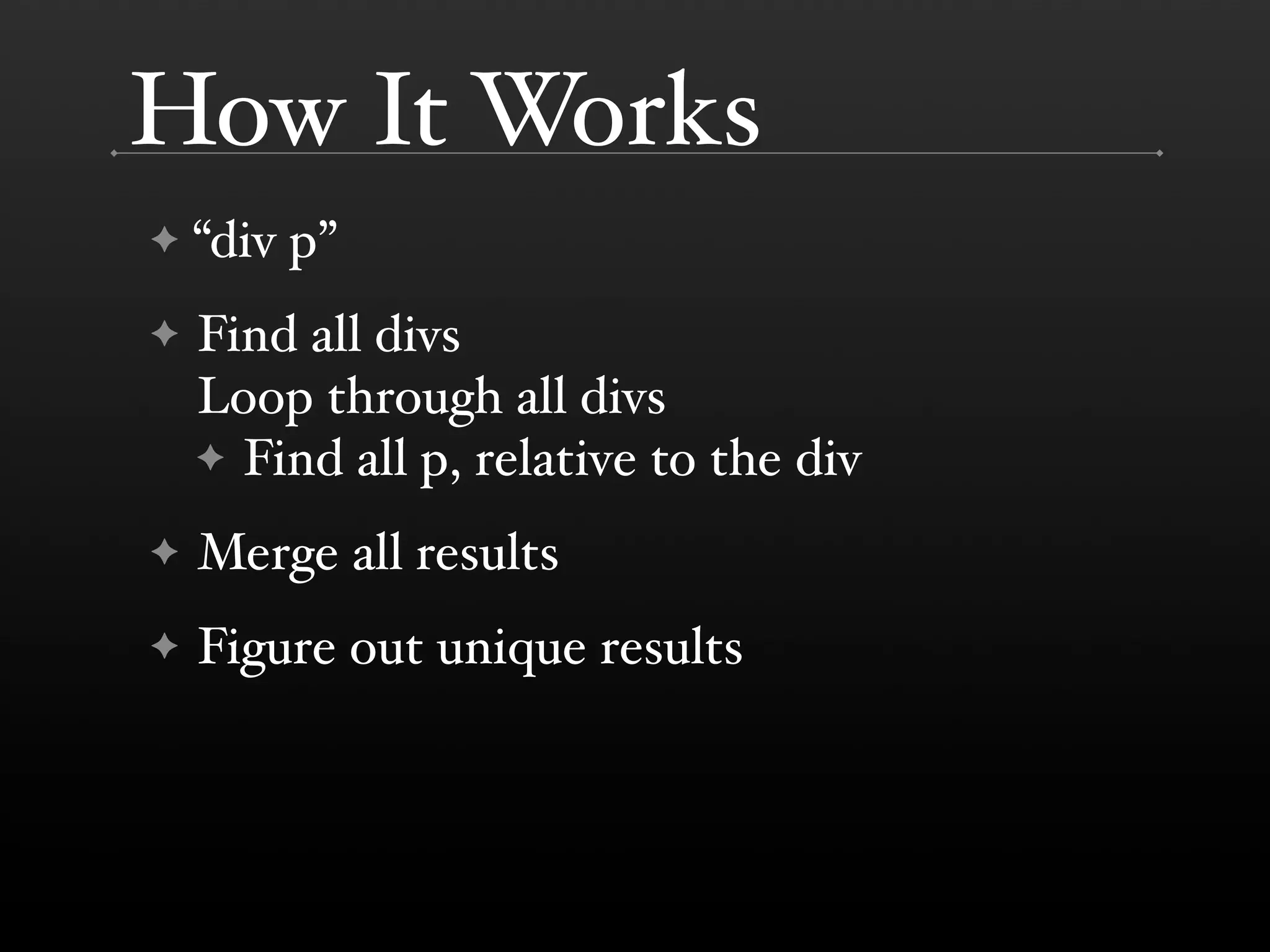 How It Works

✦ "div p"

✦ Find all divs
Loop through all divs
✦ Find all p, relative to the div

✦ Merge all results

✦ Figure out unique results